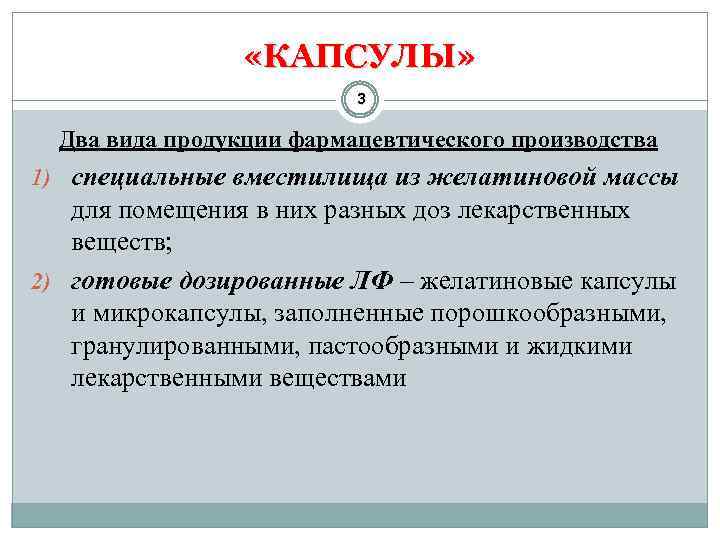 «КАПСУЛЫ»

3

Два вида продукции фармацевтического производства

1) специальные вместилища из желатиновой массы для помещения в них разных доз лекарственных веществ;

2) готовые дозированные ЛФ – желатиновые капсулы и микрокапсулы, заполненные порошкообразными, гранулированными, пастообразными и жидкими лекарственными веществами